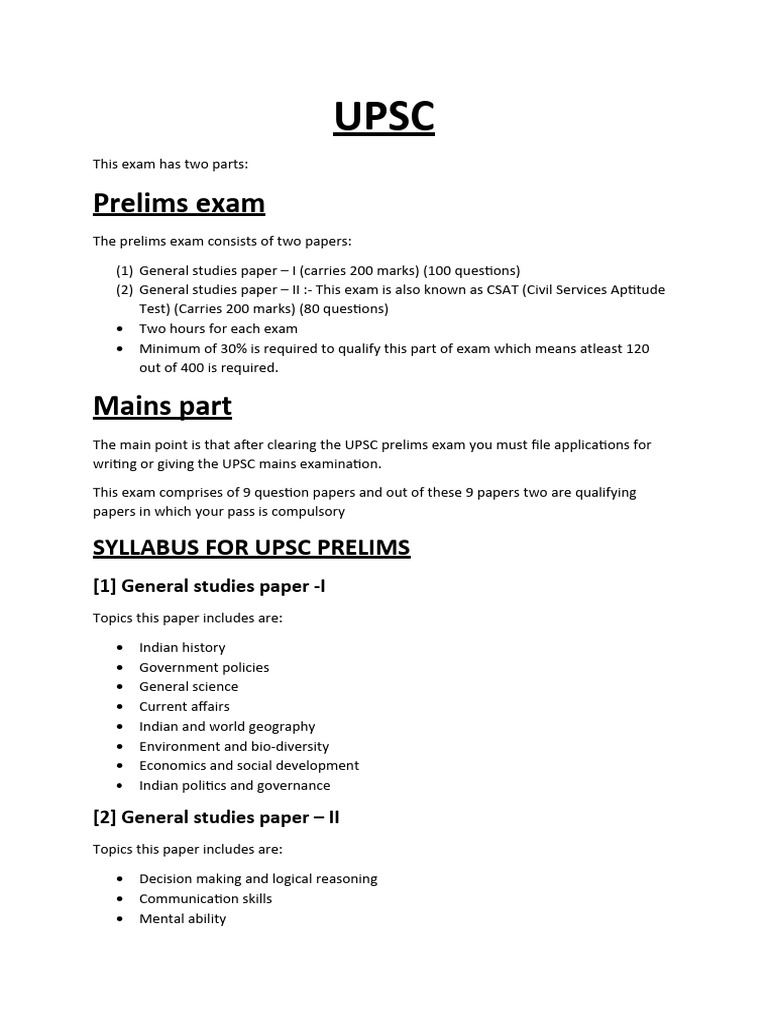 UPSC

This exam has two parts:

Prelims exam

The prelims exam consists of two papers:

(1) General studies paper – I (carries 200 marks) (100 questions)
(2) General studies paper – II :- This exam is also known as CSAT (Civil Services Aptitude Test) (Carries 200 marks) (80 questions)
• Two hours for each exam
• Minimum of 30% is required to qualify this part of exam which means atleast 120 out of 400 is required.

Mains part

The main point is that after clearing the UPSC prelims exam you must file applications for writing or giving the UPSC mains examination.

This exam comprises of 9 question papers and out of these 9 papers two are qualifying papers in which your pass is compulsory

SYLLABUS FOR UPSC PRELIMS

[1] General studies paper -I

Topics this paper includes are:

• Indian history
• Government policies
• General science
• Current affairs
• Indian and world geography
• Environment and bio-diversity
• Economics and social development
• Indian politics and governance

[2] General studies paper – II

Topics this paper includes are:

• Decision making and logical reasoning
• Communication skills
• Mental ability